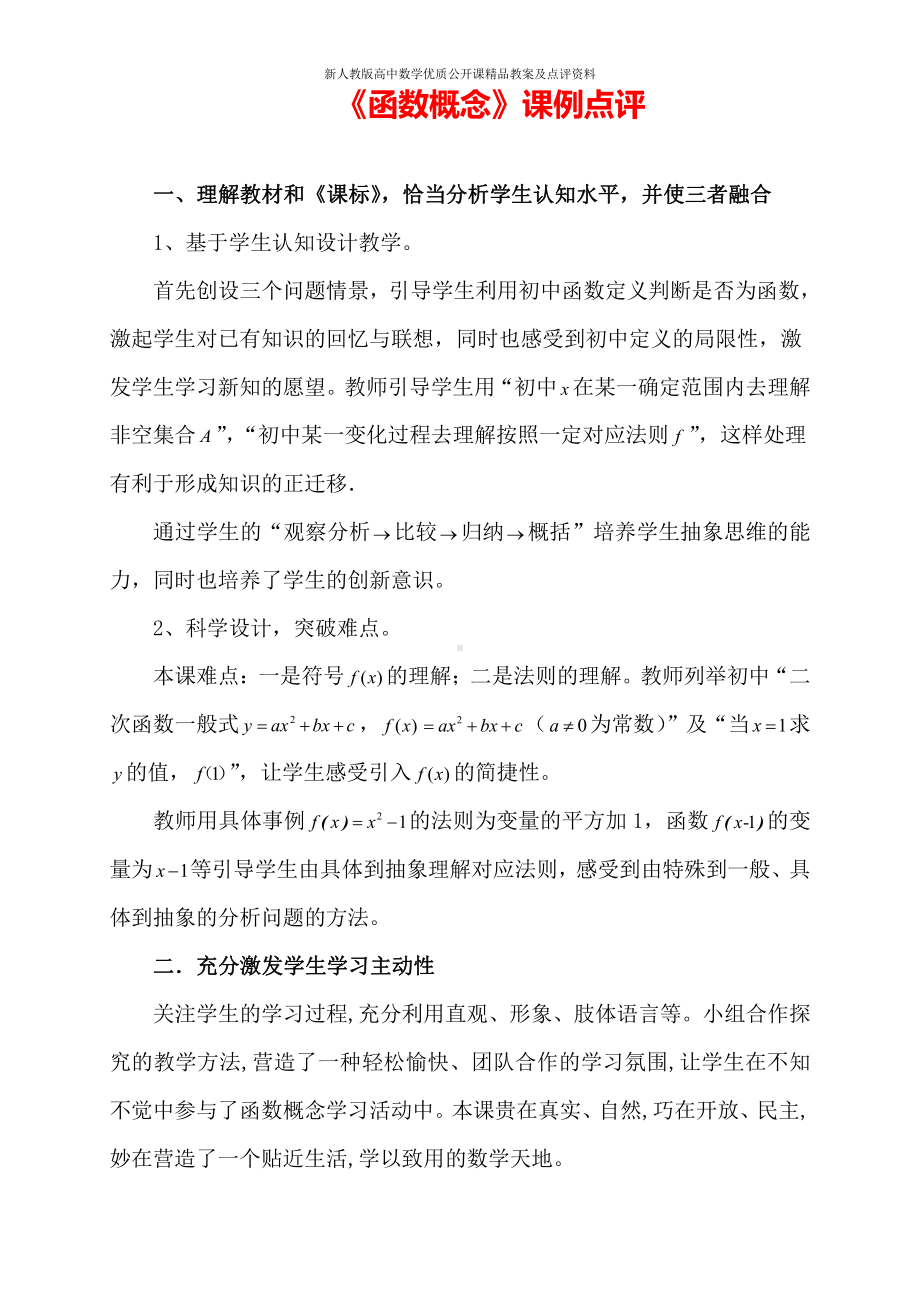 新人教版高中数学优质公开课精品教案及点评资料

《函数概念》课例点评

一、理解教材和《课标》，恰当分析学生认知水平，并使三者融合

1、基于学生认知设计教学。

首先创设三个问题情景，引导学生利用初中函数定义判断是否为函数，激起学生对已有知识的回忆与联想，同时也感受到初中定义的局限性，激发学生学习新知的愿望。教师引导学生用“初中$x$在某一确定范围内去理解非空集合$A$”，“初中某一变化过程去理解按照一定对应法则$f$”，这样处理有利于形成知识的正迁移.

通过学生的“观察分析$\rightarrow$比较$\rightarrow$归纳$\rightarrow$概括”培养学生抽象思维的能力，同时也培养了学生的创新意识。

2、科学设计，突破难点。

本课难点：一是符号$f(x)$的理解；二是法则的理解。教师列举初中“二次函数一般式$y=ax^2+bx+c$，$f(x)=ax^2+bx+c$（$a\neq 0$为常数）”及“当$x=1$求$y$的值，$f(1)$”，让学生感受引入$f(x)$的简捷性。

教师用具体事例$f(x)=x^2-1$的法则为变量的平方加 1，函数$f(x-1)$的变量为$x-1$等引导学生由具体到抽象理解对应法则，感受到由特殊到一般、具体到抽象的分析问题的方法。

二．充分激发学生学习主动性

关注学生的学习过程,充分利用直观、形象、肢体语言等。小组合作探究的教学方法,营造了一种轻松愉快、团队合作的学习氛围,让学生在不知不觉中参与了函数概念学习活动中。本课贵在真实、自然,巧在开放、民主,妙在营造了一个贴近生活,学以致用的数学天地。